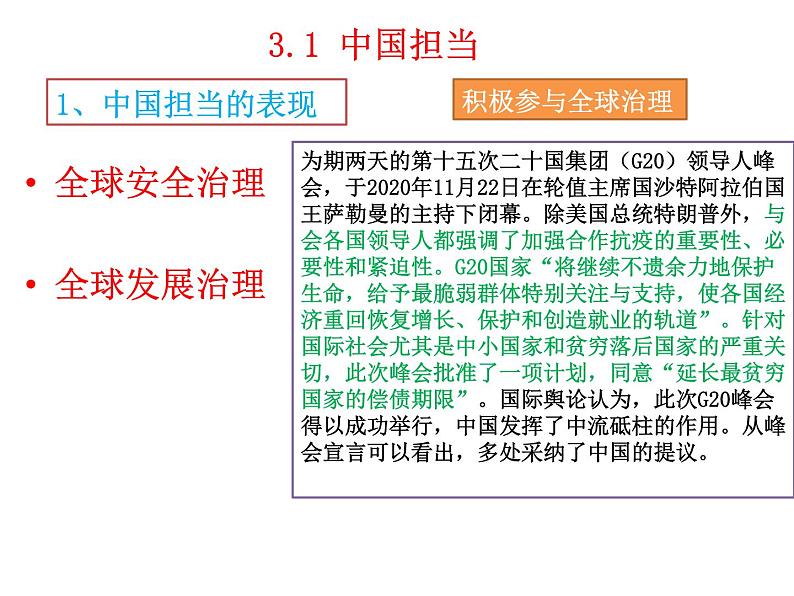 3.1 中国担当

1、中国担当的表现

积极参与全球治理

• 全球安全治理

• 全球发展治理

为期两天的第十五次二十国集团（G20）领导人峰会，于2020年11月22日在轮值主席国沙特阿拉伯国王萨勒曼的主持下闭幕。除美国总统特朗普外，与会各国领导人都强调了加强合作抗疫的重要性、必要性和紧迫性。G20国家“将继续不遗余力地保护生命，给予最脆弱群体特别关注与支持，使各国经济重回恢复增长、保护和创造就业的轨道”。针对国际社会尤其是中小国家和贫穷落后国家的严重关切，此次峰会批准了一项计划，同意“延长最贫穷国家的偿债期限”。国际舆论认为，此次G20峰会得以成功举行，中国发挥了中流砥柱的作用。从峰会宣言可以看出，多处采纳了中国的提议。